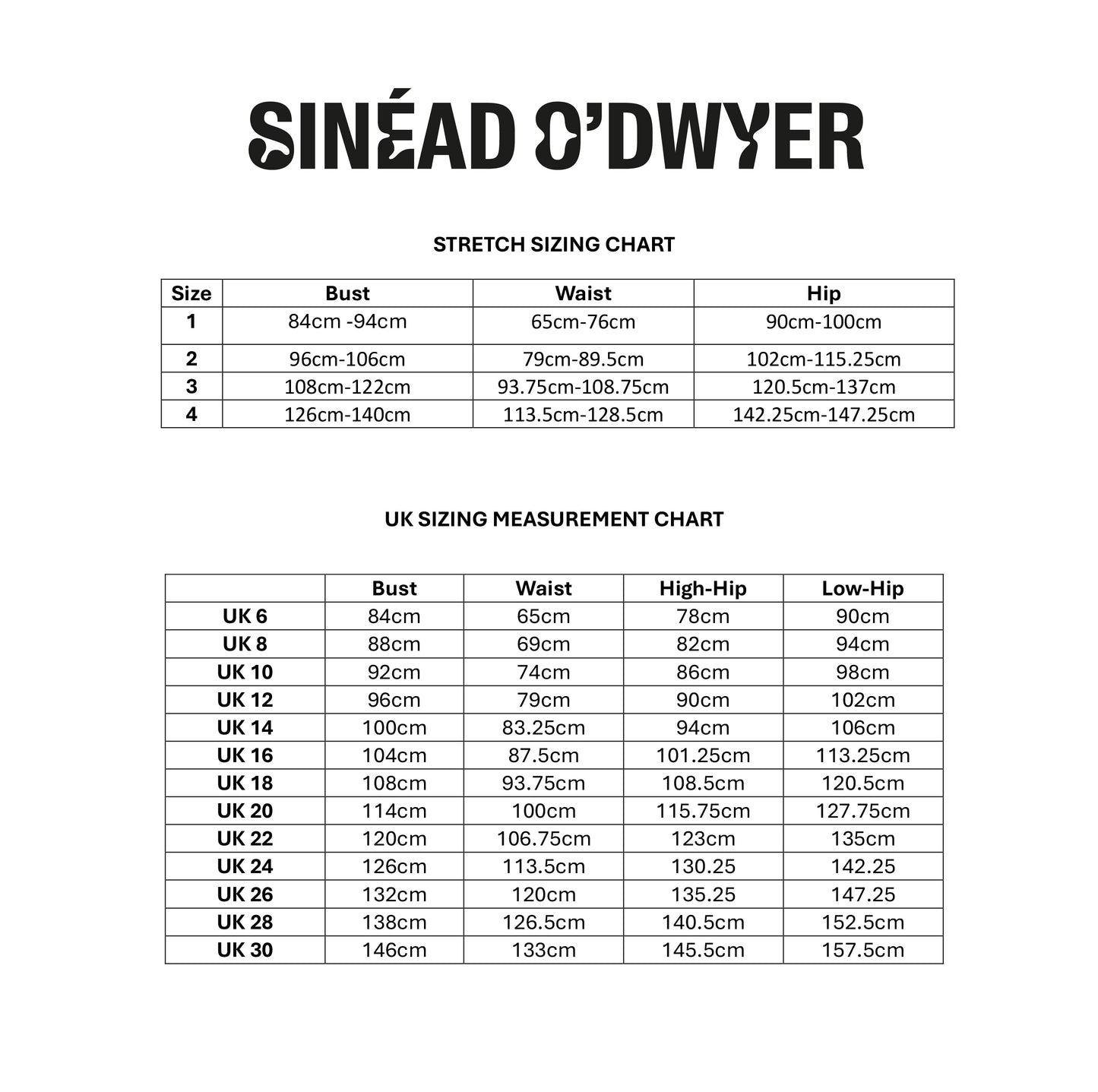 SINÉAD O'DWYER

STRETCH SIZING CHART

| Size | Bust | Waist | Hip |
|---|---|---|---|
| 1 | 84cm -94cm | 65cm-76cm | 90cm-100cm |
| 2 | 96cm-106cm | 79cm-89.5cm | 102cm-115.25cm |
| 3 | 108cm-122cm | 93.75cm-108.75cm | 120.5cm-137cm |
| 4 | 126cm-140cm | 113.5cm-128.5cm | 142.25cm-147.25cm |

UK SIZING MEASUREMENT CHART

| | Bust | Waist | High-Hip | Low-Hip |
|---|---|---|---|---|
| UK 6 | 84cm | 65cm | 78cm | 90cm |
| UK 8 | 88cm | 69cm | 82cm | 94cm |
| UK 10 | 92cm | 74cm | 86cm | 98cm |
| UK 12 | 96cm | 79cm | 90cm | 102cm |
| UK 14 | 100cm | 83.25cm | 94cm | 106cm |
| UK 16 | 104cm | 87.5cm | 101.25cm | 113.25cm |
| UK 18 | 108cm | 93.75cm | 108.5cm | 120.5cm |
| UK 20 | 114cm | 100cm | 115.75cm | 127.75cm |
| UK 22 | 120cm | 106.75cm | 123cm | 135cm |
| UK 24 | 126cm | 113.5cm | 130.25 | 142.25 |
| UK 26 | 132cm | 120cm | 135.25 | 147.25 |
| UK 28 | 138cm | 126.5cm | 140.5cm | 152.5cm |
| UK 30 | 146cm | 133cm | 145.5cm | 157.5cm |